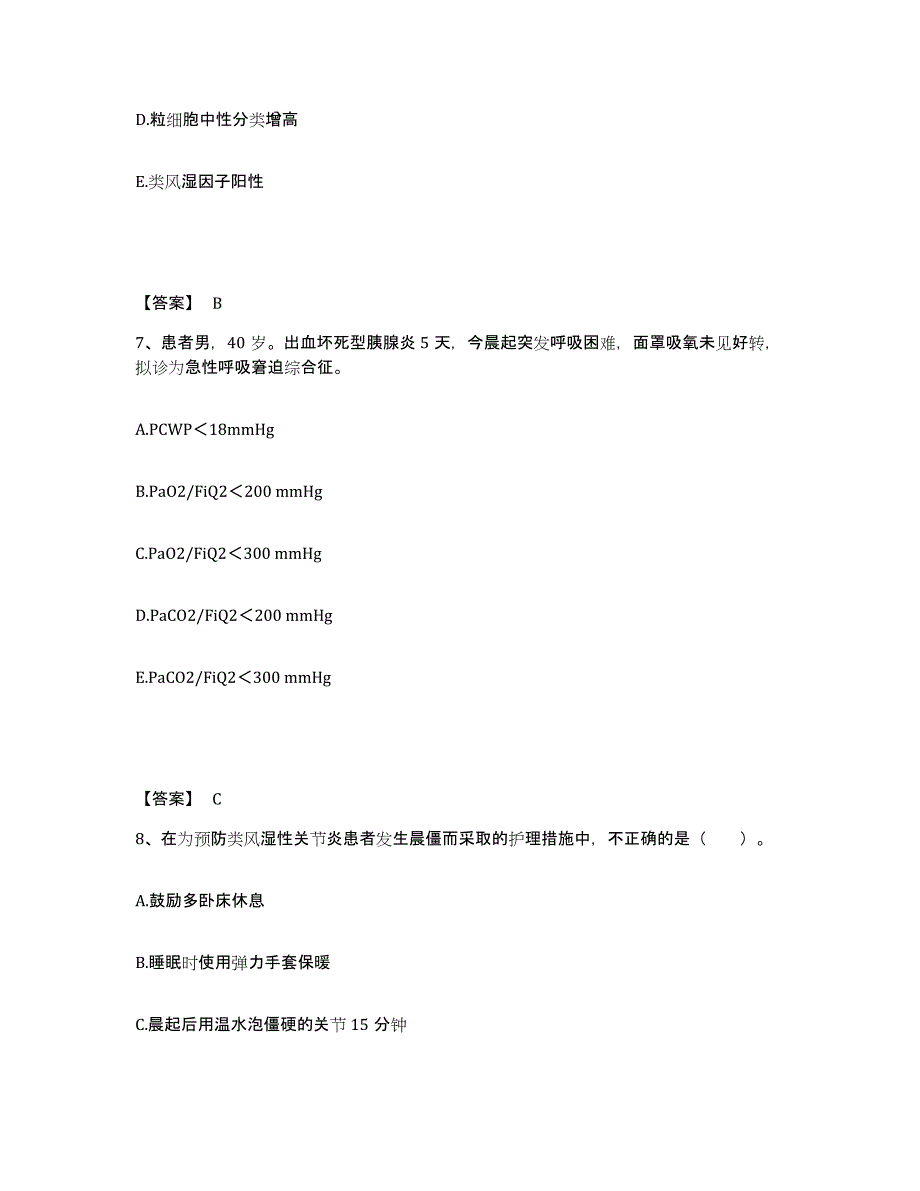 D.粒细胞中性分类增高

E.类风湿因子阳性

【答案】 B

7、患者男，40 岁。出血坏死型胰腺炎 5 天，今晨起突发呼吸困难，面罩吸氧未见好转，拟诊为急性呼吸窘迫综合征。

A.PCWP＜18mmHg

B.PaO2/FiQ2＜200 mmHg

C.PaO2/FiQ2＜300 mmHg

D.PaCO2/FiQ2＜200 mmHg

E.PaCO2/FiQ2＜300 mmHg

【答案】 C

8、在为预防类风湿性关节炎患者发生晨僵而采取的护理措施中，不正确的是（　）。

A.鼓励多卧床休息

B.睡眠时使用弹力手套保暖

C.晨起后用温水泡僵硬的关节 15 分钟